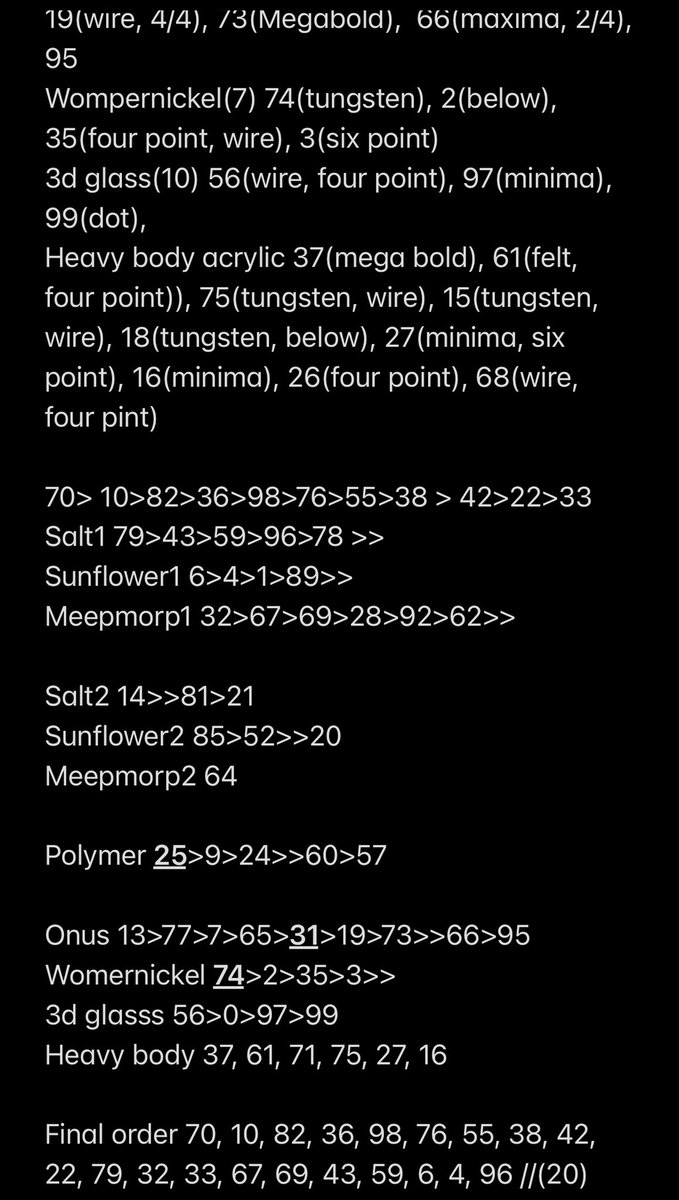 19(wire, 4/4), 73(Megabold), 66(maxima, 2/4), 95
Wompernickel(7) 74(tungsten), 2(below), 35(four point, wire), 3(six point)
3d glass(10) 56(wire, four point), 97(minima), 99(dot),
Heavy body acrylic 37(mega bold), 61(felt, four point)), 75(tungsten, wire), 15(tungsten, wire), 18(tungsten, below), 27(minima, six point), 16(minima), 26(four point), 68(wire, four pint)

70> 10>82>36>98>76>55>38 > 42>22>33
Salt1 79>43>59>96>78 >>
Sunflower1 6>4>1>89>>
Meepmorp1 32>67>69>28>92>62>>

Salt2 14>>81>21
Sunflower2 85>52>>20
Meepmorp2 64

Polymer 25>9>24>>60>57

Onus 13>77>7>65>31>19>73>>66>95
Womernickel 74>2>35>3>>
3d glasss 56>0>97>99
Heavy body 37, 61, 71, 75, 27, 16

Final order 70, 10, 82, 36, 98, 76, 55, 38, 42, 22, 79, 32, 33, 67, 69, 43, 59, 6, 4, 96 //(20)